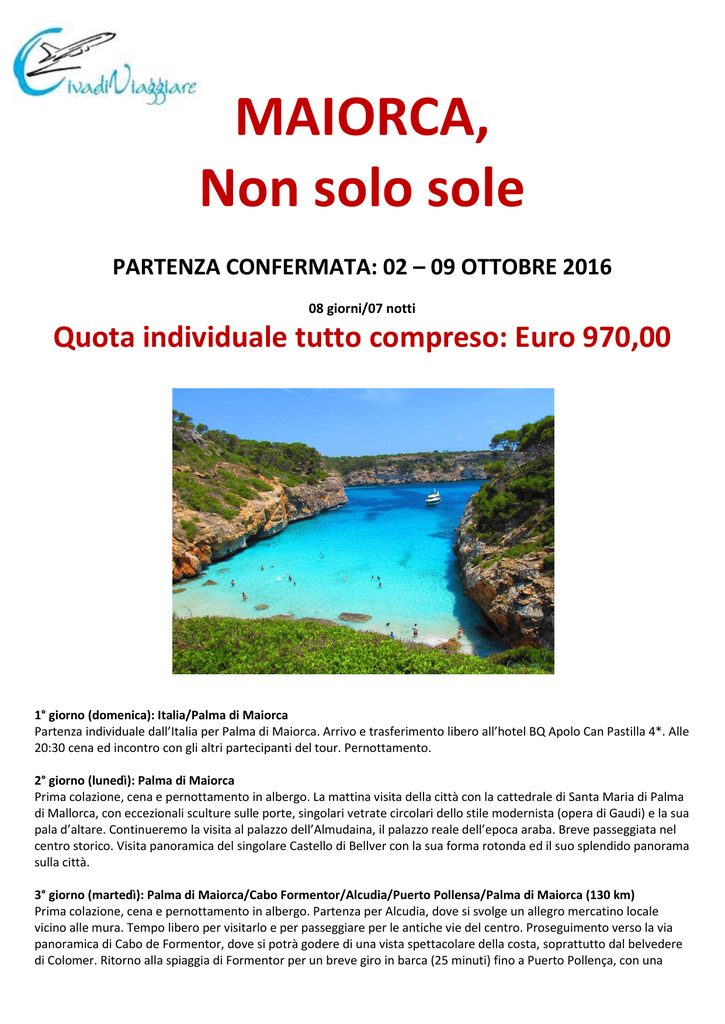 CivadiViaggiare

MAIORCA,
Non solo sole

PARTENZA CONFERMATA: 02 – 09 OTTOBRE 2016

08 giorni/07 notti

Quota individuale tutto compreso: Euro 970,00

1° giorno (domenica): Italia/Palma di Maiorca
Partenza individuale dall'Italia per Palma di Maiorca. Arrivo e trasferimento libero all'hotel BQ Apolo Can Pastilla 4*. Alle 20:30 cena ed incontro con gli altri partecipanti del tour. Pernottamento.

2° giorno (lunedì): Palma di Maiorca
Prima colazione, cena e pernottamento in albergo. La mattina visita della città con la cattedrale di Santa Maria di Palma di Mallorca, con eccezionali sculture sulle porte, singolari vetrate circolari dello stile modernista (opera di Gaudi) e la sua pala d'altare. Continueremo la visita al palazzo dell'Almudaina, il palazzo reale dell'epoca araba. Breve passeggiata nel centro storico. Visita panoramica del singolare Castello di Bellver con la sua forma rotonda ed il suo splendido panorama sulla città.

3° giorno (martedì): Palma di Maiorca/Cabo Formentor/Alcudia/Puerto Pollensa/Palma di Maiorca (130 km)
Prima colazione, cena e pernottamento in albergo. Partenza per Alcudia, dove si svolge un allegro mercatino locale vicino alle mura. Tempo libero per visitarlo e per passeggiare per le antiche vie del centro. Proseguimento verso la via panoramica di Cabo de Formentor, dove si potrà godere di una vista spettacolare della costa, soprattutto dal belvedere di Colomer. Ritorno alla spiaggia di Formentor per un breve giro in barca (25 minuti) fino a Puerto Pollença, con una